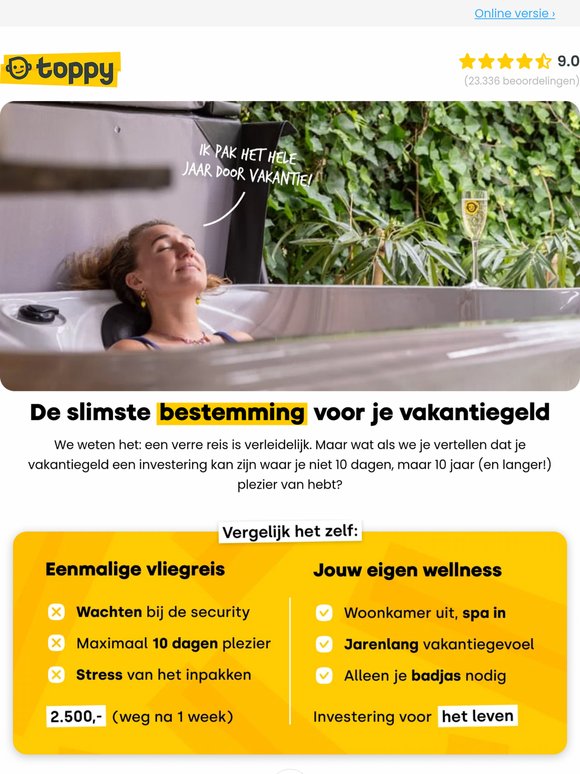 Online versie ›

toppy

9.0
(23.336 beoordelingen)

IK PAK HET HELE JAAR DOOR VAKANTIE!

De slimste bestemming voor je vakantiegeld

We weten het: een verre reis is verleidelijk. Maar wat als we je vertellen dat je vakantiegeld een investering kan zijn waar je niet 10 dagen, maar 10 jaar (en langer!) plezier van hebt?

Vergelijk het zelf:

Eenmalige vliegreis

Wachten bij de security

Maximaal 10 dagen plezier

Stress van het inpakken

2.500,- (weg na 1 week)

Jouw eigen wellness

Woonkamer uit, spa in

Jarenlang vakantiegevoel

Alleen je badjas nodig

Investering voor het leven